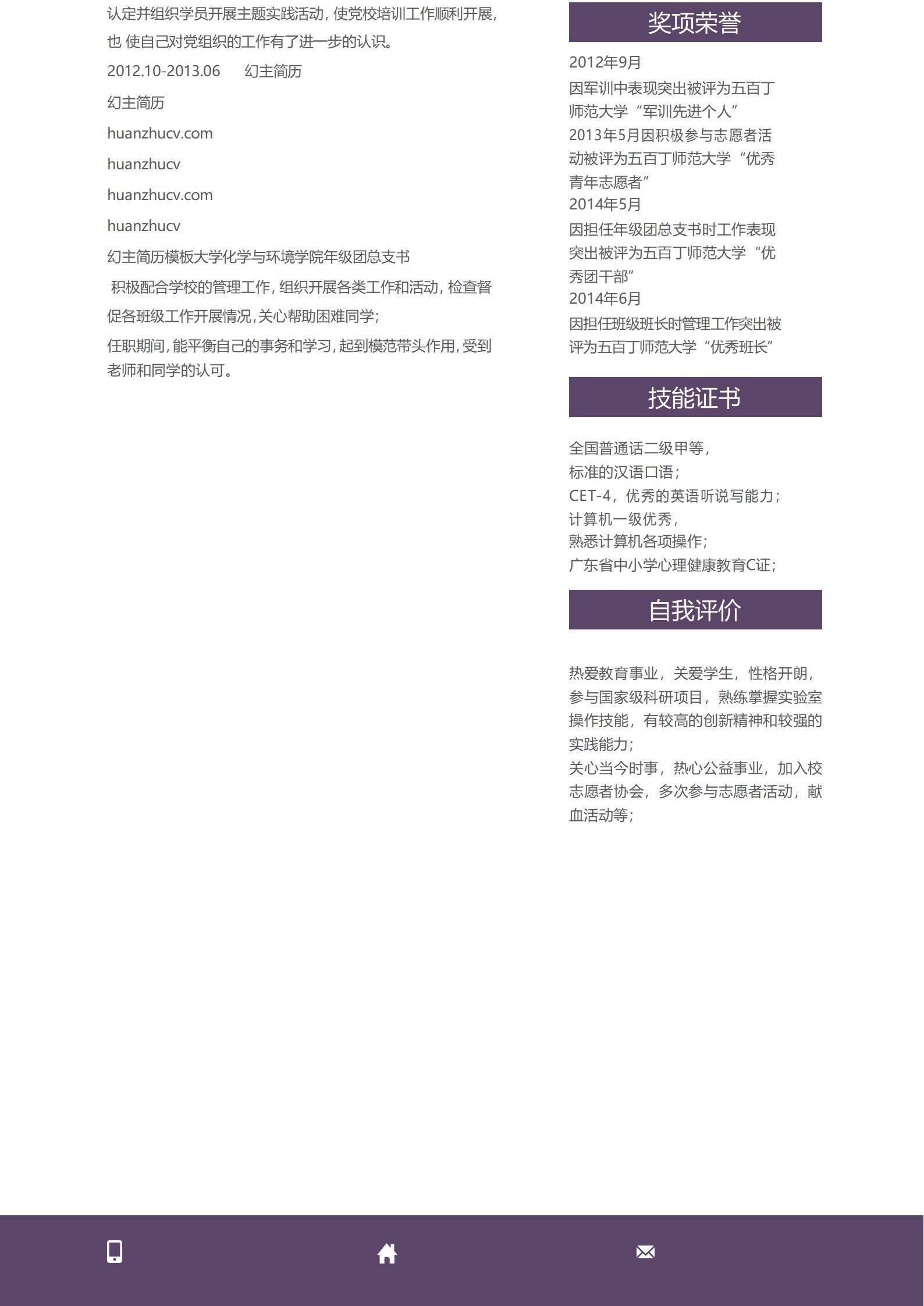 认定并组织学员开展主题实践活动，使党校培训工作顺利开展，也 使自己对党组织的工作有了进一步的认识。

2012.10-2013.06　幻主简历

幻主简历

huanzhucv.com

huanzhucv

huanzhucv.com

huanzhucv

幻主简历模板大学化学与环境学院年级团总支书

积极配合学校的管理工作，组织开展各类工作和活动，检查督促各班级工作开展情况，关心帮助困难同学；

任职期间，能平衡自己的事务和学习，起到模范带头作用，受到老师和同学的认可。

奖项荣誉

2012年9月
因军训中表现突出被评为五百丁师范大学“军训先进个人”
2013年5月因积极参与志愿者活动被评为五百丁师范大学“优秀青年志愿者”
2014年5月
因担任年级团总支书时工作表现突出被评为五百丁师范大学“优秀团干部”
2014年6月
因担任班级班长时管理工作突出被评为五百丁师范大学“优秀班长”

技能证书

全国普通话二级甲等，
标准的汉语口语；
CET-4，优秀的英语听说写能力；
计算机一级优秀，
熟悉计算机各项操作；
广东省中小学心理健康教育C证；

自我评价

热爱教育事业，关爱学生，性格开朗，参与国家级科研项目，熟练掌握实验室操作技能，有较高的创新精神和较强的实践能力；
关心当今时事，热心公益事业，加入校志愿者协会，多次参与志愿者活动，献血活动等；